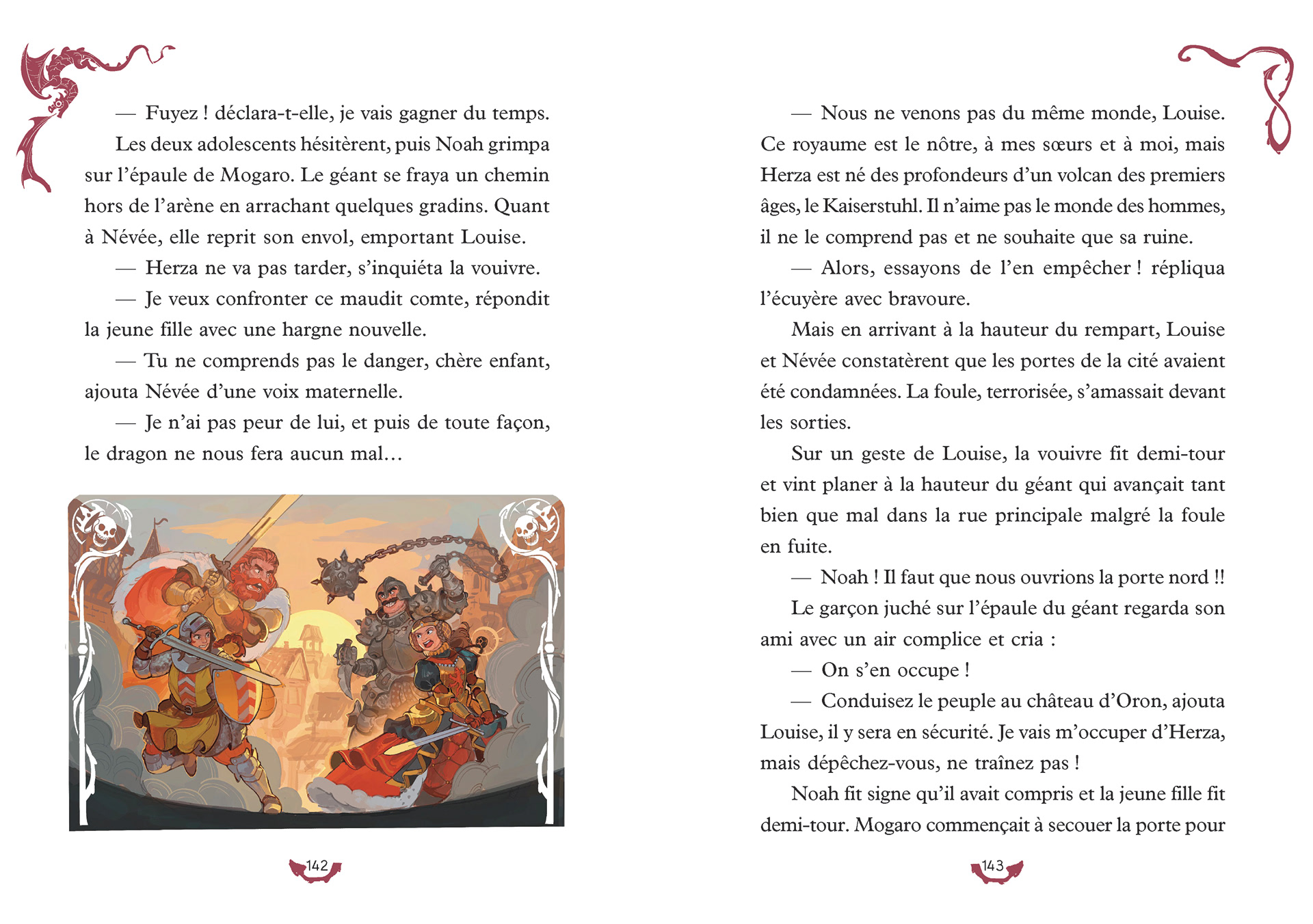 — Fuyez ! déclara-t-elle, je vais gagner du temps.

Les deux adolescents hésitèrent, puis Noah grimpa sur l'épaule de Mogaro. Le géant se fraya un chemin hors de l'arène en arrachant quelques gradins. Quant à Névée, elle reprit son envol, emportant Louise.

— Herza ne va pas tarder, s'inquiéta la vouivre.

— Je veux confronter ce maudit comte, répondit la jeune fille avec une hargne nouvelle.

— Tu ne comprends pas le danger, chère enfant, ajouta Névée d'une voix maternelle.

— Je n'ai pas peur de lui, et puis de toute façon, le dragon ne nous fera aucun mal…

142

— Nous ne venons pas du même monde, Louise. Ce royaume est le nôtre, à mes sœurs et à moi, mais Herza est né des profondeurs d'un volcan des premiers âges, le Kaiserstuhl. Il n'aime pas le monde des hommes, il ne le comprend pas et ne souhaite que sa ruine.

— Alors, essayons de l'en empêcher ! répliqua l'écuyère avec bravoure.

Mais en arrivant à la hauteur du rempart, Louise et Névée constatèrent que les portes de la cité avaient été condamnées. La foule, terrorisée, s'amassait devant les sorties.

Sur un geste de Louise, la vouivre fit demi-tour et vint planer à la hauteur du géant qui avançait tant bien que mal dans la rue principale malgré la foule en fuite.

— Noah ! Il faut que nous ouvrions la porte nord !!

Le garçon juché sur l'épaule du géant regarda son ami avec un air complice et cria :

— On s'en occupe !

— Conduisez le peuple au château d'Oron, ajouta Louise, il y sera en sécurité. Je vais m'occuper d'Herza, mais dépêchez-vous, ne traînez pas !

Noah fit signe qu'il avait compris et la jeune fille fit demi-tour. Mogaro commençait à secouer la porte pour

143